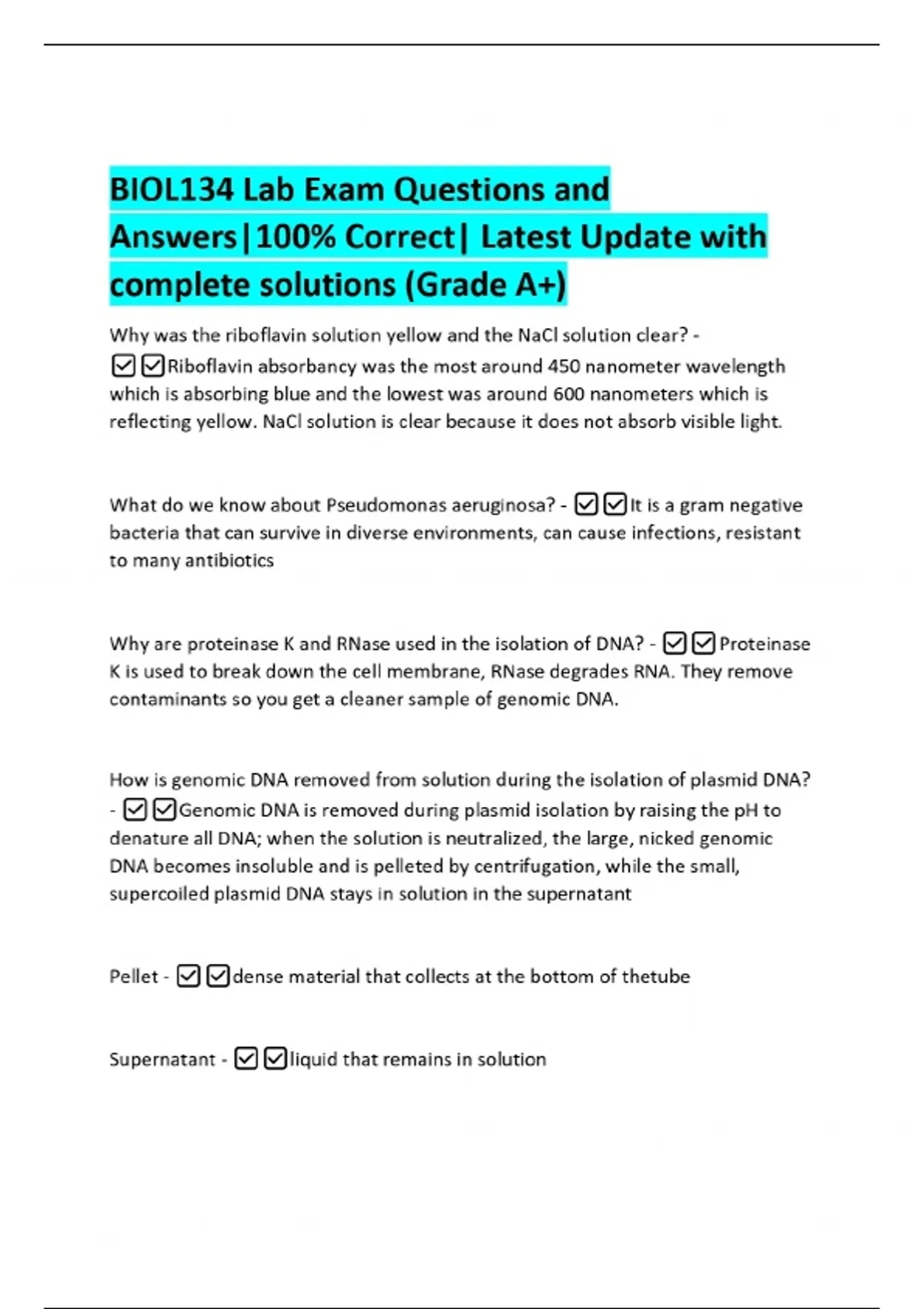 BIOL134 Lab Exam Questions and Answers|100% Correct| Latest Update with complete solutions (Grade A+)

Why was the riboflavin solution yellow and the NaCl solution clear? - ☑☑Riboflavin absorbancy was the most around 450 nanometer wavelength which is absorbing blue and the lowest was around 600 nanometers which is reflecting yellow. NaCl solution is clear because it does not absorb visible light.

What do we know about Pseudomonas aeruginosa? - ☑☑It is a gram negative bacteria that can survive in diverse environments, can cause infections, resistant to many antibiotics

Why are proteinase K and RNase used in the isolation of DNA? - ☑☑Proteinase K is used to break down the cell membrane, RNase degrades RNA. They remove contaminants so you get a cleaner sample of genomic DNA.

How is genomic DNA removed from solution during the isolation of plasmid DNA? - ☑☑Genomic DNA is removed during plasmid isolation by raising the pH to denature all DNA; when the solution is neutralized, the large, nicked genomic DNA becomes insoluble and is pelleted by centrifugation, while the small, supercoiled plasmid DNA stays in solution in the supernatant

Pellet - ☑☑dense material that collects at the bottom of thetube

Supernatant - ☑☑liquid that remains in solution